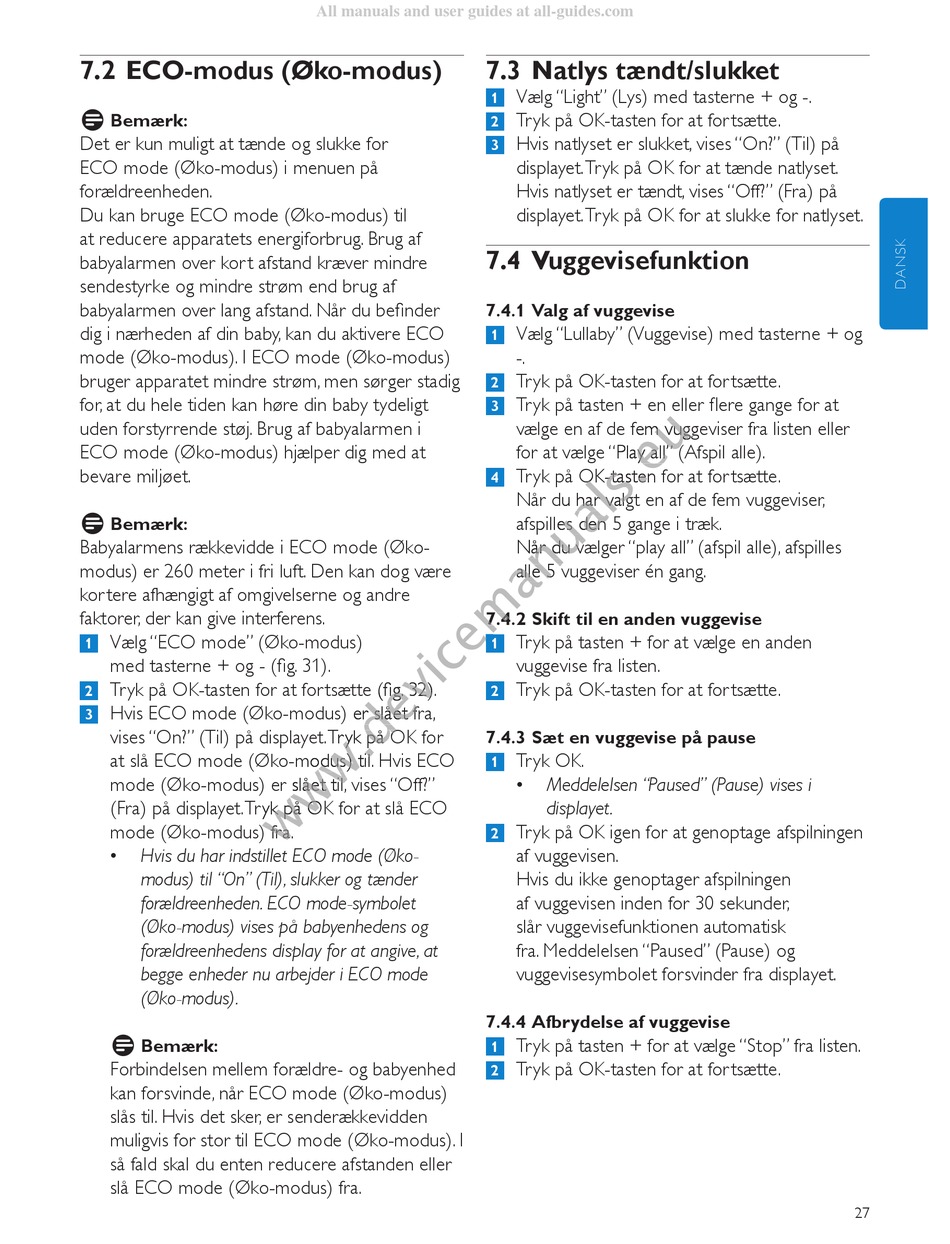 All manuals and user guides at all-guides.com

7.2 ECO-modus (Øko-modus)

Bemærk:
Det er kun muligt at tænde og slukke for ECO mode (Øko-modus) i menuen på forældreenheden.
Du kan bruge ECO mode (Øko-modus) til at reducere apparatets energiforbrug. Brug af babyalarmen over kort afstand kræver mindre sendestyrke og mindre strøm end brug af babyalarmen over lang afstand. Når du befinder dig i nærheden af din baby, kan du aktivere ECO mode (Øko-modus). I ECO mode (Øko-modus) bruger apparatet mindre strøm, men sørger stadig for, at du hele tiden kan høre din baby tydeligt uden forstyrrende støj. Brug af babyalarmen i ECO mode (Øko-modus) hjælper dig med at bevare miljøet.

Bemærk:
Babyalarmens rækkevidde i ECO mode (Øko-modus) er 260 meter i fri luft. Den kan dog være kortere afhængigt af omgivelserne og andre faktorer, der kan give interferens.
1 Vælg "ECO mode" (Øko-modus) med tasterne + og - (fig. 31).
2 Tryk på OK-tasten for at fortsætte (fig. 32).
3 Hvis ECO mode (Øko-modus) er slået fra, vises "On?" (Til) på displayet. Tryk på OK for at slå ECO mode (Øko-modus) til. Hvis ECO mode (Øko-modus) er slået til, vises "Off?" (Fra) på displayet. Tryk på OK for at slå ECO mode (Øko-modus) fra.
• Hvis du har indstillet ECO mode (Øko-modus) til "On" (Til), slukker og tænder forældreenheden. ECO mode-symbolet (Øko-modus) vises på babyenhedens og forældreenhedens display for at angive, at begge enheder nu arbejder i ECO mode (Øko-modus).

Bemærk:
Forbindelsen mellem forældre- og babyenhed kan forsvinde, når ECO mode (Øko-modus) slås til. Hvis det sker, er senderækkevidden muligvis for stor til ECO mode (Øko-modus). I så fald skal du enten reducere afstanden eller slå ECO mode (Øko-modus) fra.

7.3 Natlys tændt/slukket
1 Vælg "Light" (Lys) med tasterne + og -.
2 Tryk på OK-tasten for at fortsætte.
3 Hvis natlyset er slukket, vises "On?" (Til) på displayet. Tryk på OK for at tænde natlyset. Hvis natlyset er tændt, vises "Off?" (Fra) på displayet. Tryk på OK for at slukke for natlyset.

7.4 Vuggevisefunktion

7.4.1 Valg af vuggevise
1 Vælg "Lullaby" (Vuggevise) med tasterne + og -.
2 Tryk på OK-tasten for at fortsætte.
3 Tryk på tasten + en eller flere gange for at vælge en af de fem vuggeviser fra listen eller for at vælge "Play all" (Afspil alle).
4 Tryk på OK-tasten for at fortsætte.
Når du har valgt en af de fem vuggeviser, afspilles den 5 gange i træk.
Når du vælger "play all" (afspil alle), afspilles alle 5 vuggeviser én gang.

7.4.2 Skift til en anden vuggevise
1 Tryk på tasten + for at vælge en anden vuggevise fra listen.
2 Tryk på OK-tasten for at fortsætte.

7.4.3 Sæt en vuggevise på pause
1 Tryk OK.
• Meddelelsen "Paused" (Pause) vises i displayet.
2 Tryk på OK igen for at genoptage afspilningen af vuggevisen.
Hvis du ikke genoptager afspilningen af vuggevisen inden for 30 sekunder, slår vuggevisefunktionen automatisk fra. Meddelelsen "Paused" (Pause) og vuggevisesymbolet forsvinder fra displayet.

7.4.4 Afbrydelse af vuggevise
1 Tryk på tasten + for at vælge "Stop" fra listen.
2 Tryk på OK-tasten for at fortsætte.

DANSK

www.devicemanuals.eu

27